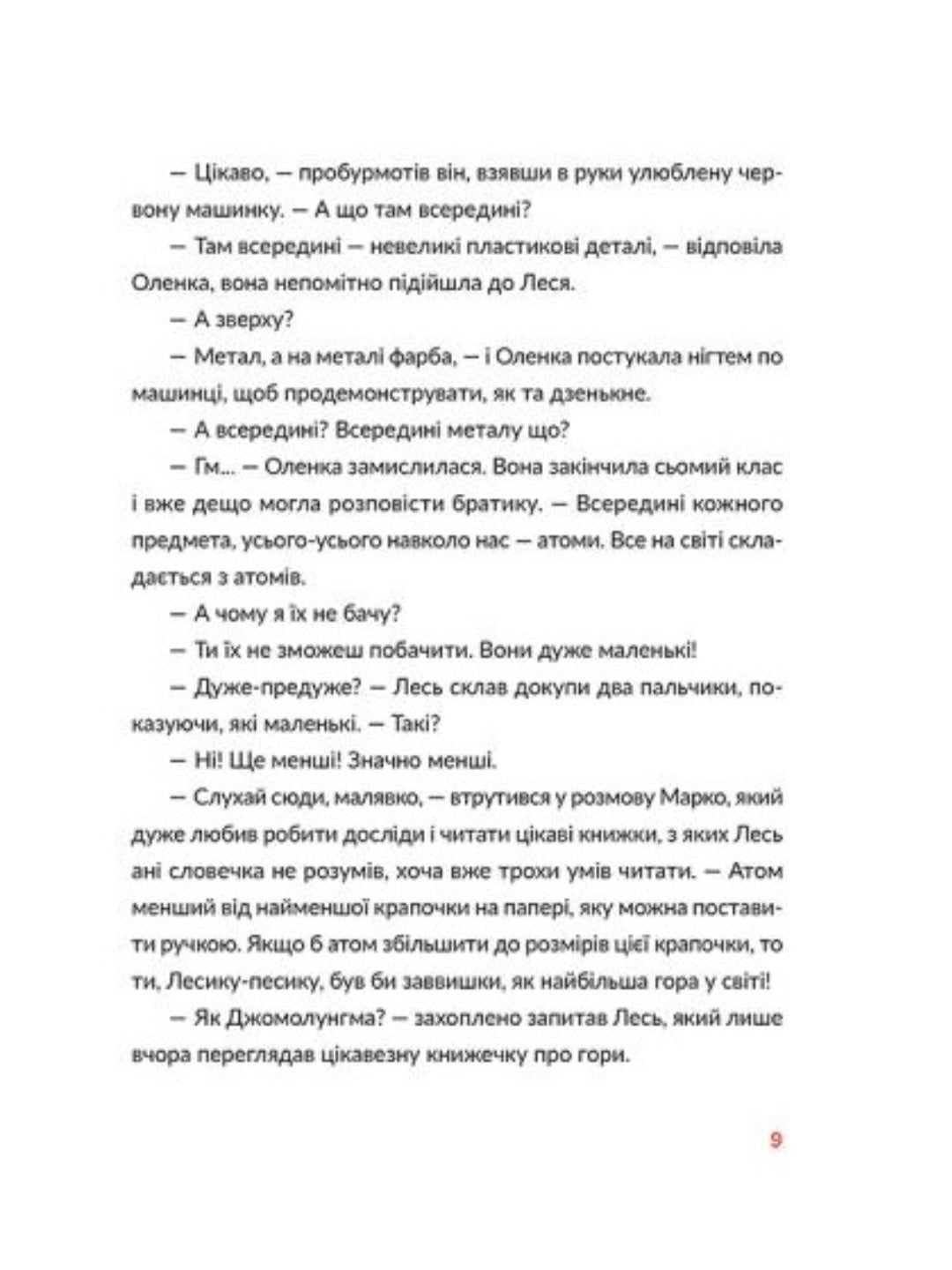 — Цікаво, — пробурмотів він, взявши в руки улюблену червону машинку. — А що там всередині?

— Там всередині — невеликі пластикові деталі, — відповіла Оленка, вона непомітно підійшла до Леся.

— А зверху?

— Метал, а на металі фарба, — і Оленка постукала нігтем по машинці, щоб продемонструвати, як та дзенькне.

— А всередині? Всередині металу що?

— Гм... — Оленка замислилася. Вона закінчила сьомий клас і вже дещо могла розповісти братику. — Всередині кожного предмета, усього-усього навколо нас — атоми. Все на світі складається з атомів.

— А чому я їх не бачу?

— Ти їх не зможеш побачити. Вони дуже маленькі!

— Дуже-предуже? — Лесь склав докупи два пальчики, показуючи, які маленькі. — Такі?

— Ні! Ще менші! Значно менші.

— Слухай сюди, малявко, — втрутився у розмову Марко, який дуже любив робити досліди і читати цікаві книжки, з яких Лесь ані словечка не розумів, хоча вже трохи умів читати. — Атом менший від найменшої крапочки на папері, яку можна поставити ручкою. Якщо б атом збільшити до розмірів цієї крапочки, то ти, Лесику-песику, був би заввишки, як найбільша гора у світі!

— Як Джомолунгма? — захоплено запитав Лесь, який лише вчора переглядав цікавезну книжечку про гори.

9